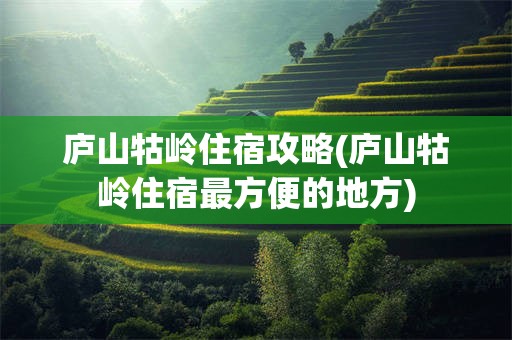 庐山牯岭住宿攻略(庐山牯岭住宿最方便的地方)